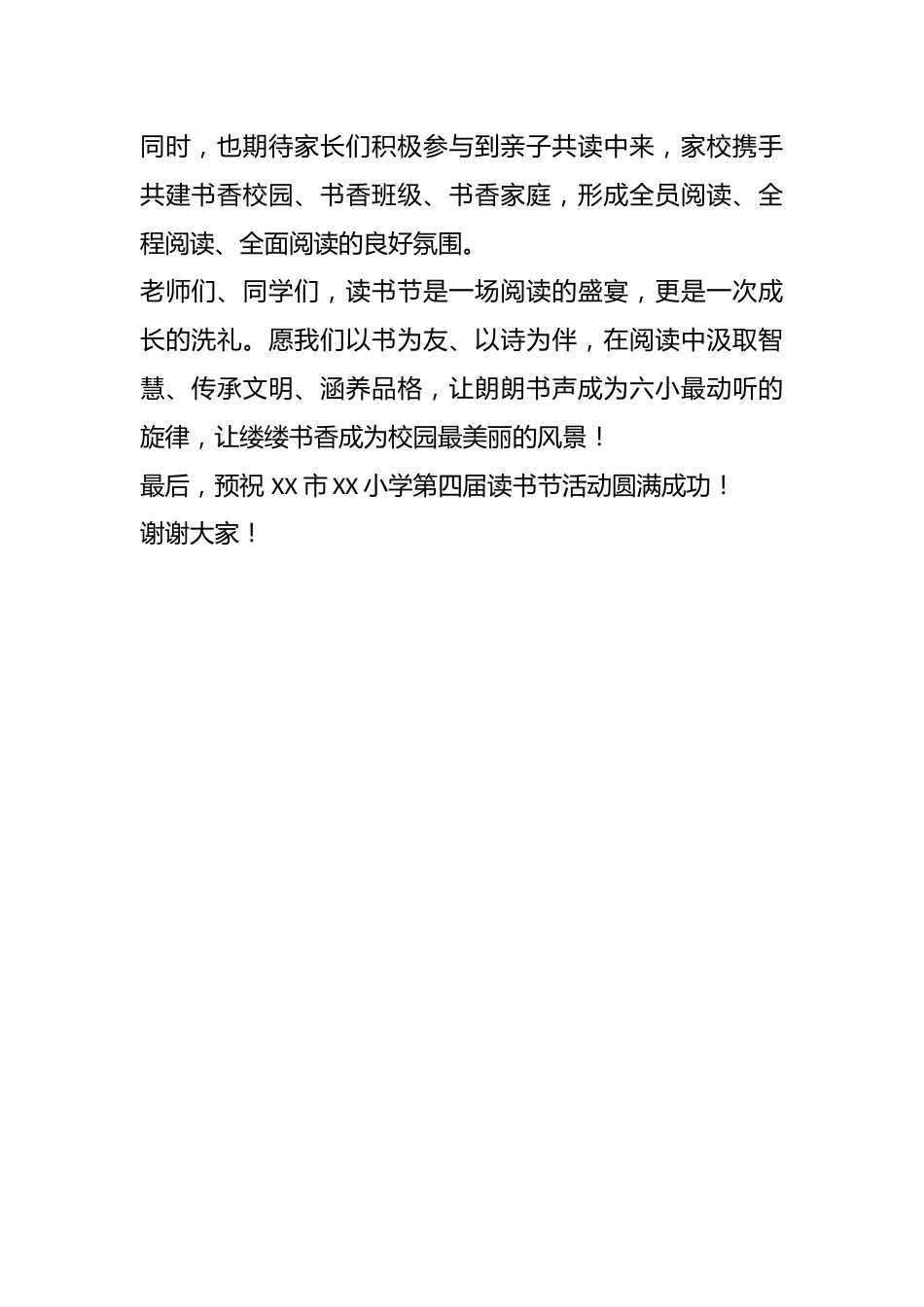 同时，也期待家长们积极参与到亲子共读中来，家校携手共建书香校园、书香班级、书香家庭，形成全员阅读、全程阅读、全面阅读的良好氛围。

老师们、同学们，读书节是一场阅读的盛宴，更是一次成长的洗礼。愿我们以书为友、以诗为伴，在阅读中汲取智慧、传承文明、涵养品格，让朗朗书声成为六小最动听的旋律，让缕缕书香成为校园最美丽的风景！

最后，预祝 XX 市 XX 小学第四届读书节活动圆满成功！

谢谢大家！